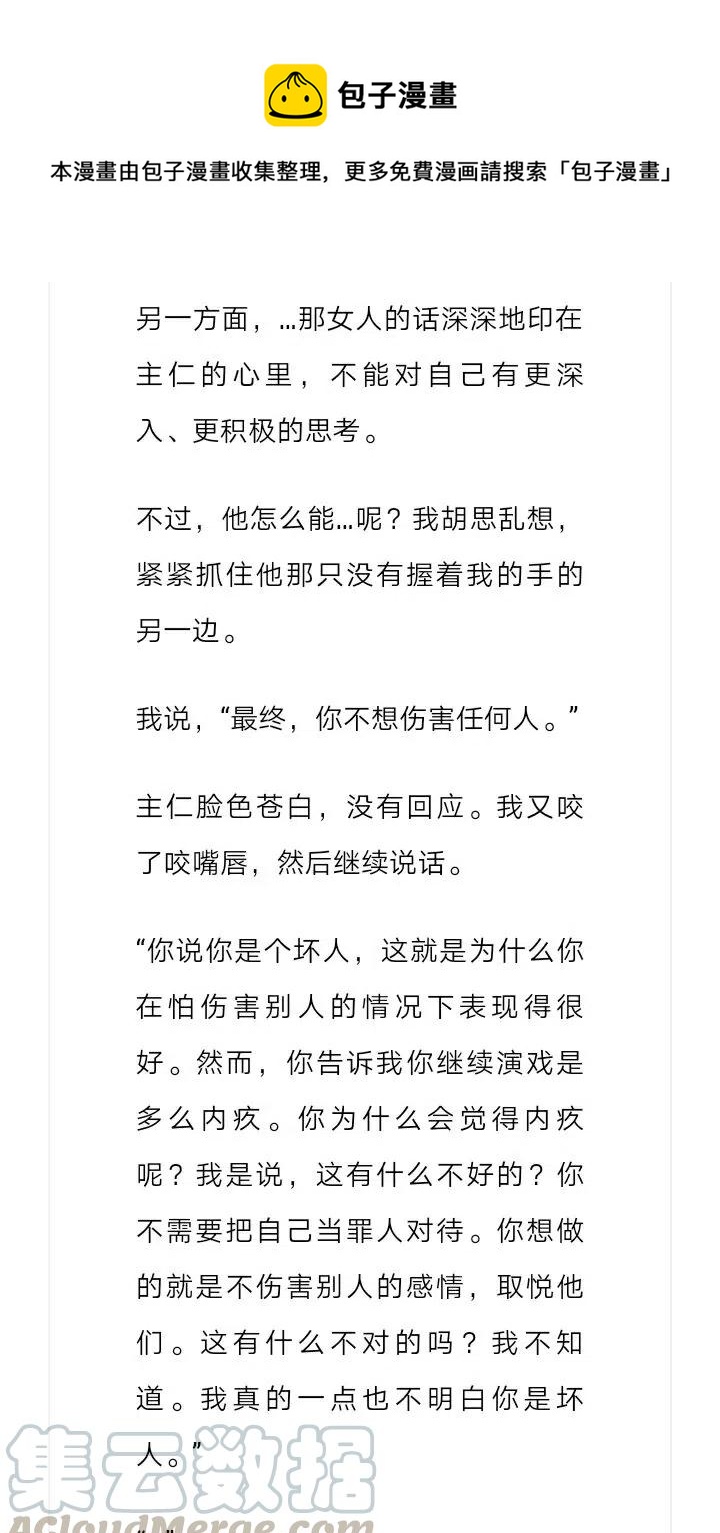 包子漫畫

本漫畫由包子漫畫收集整理，更多免費漫画請搜索「包子漫畫」

另一方面，…那女人的话深深地印在主仁的心里，不能对自己有更深入、更积极的思考。

不过，他怎么能…呢？我胡思乱想，紧紧抓住他那只没有握着我的手的另一边。

我说，“最终，你不想伤害任何人。”

主仁脸色苍白，没有回应。我又咬了咬嘴唇，然后继续说话。

“你说你是个坏人，这就是为什么你在怕伤害别人的情况下表现得很好。然而，你告诉我你继续演戏是多么内疚。你为什么会觉得内疚呢？我是说，这有什么不好的？你不需要把自己当罪人对待。你想做的就是不伤害别人的感情，取悦他们。这有什么不对的吗？我不知道。我真的一点也不明白你是坏人。”

集云数据
ACloudMerge.com